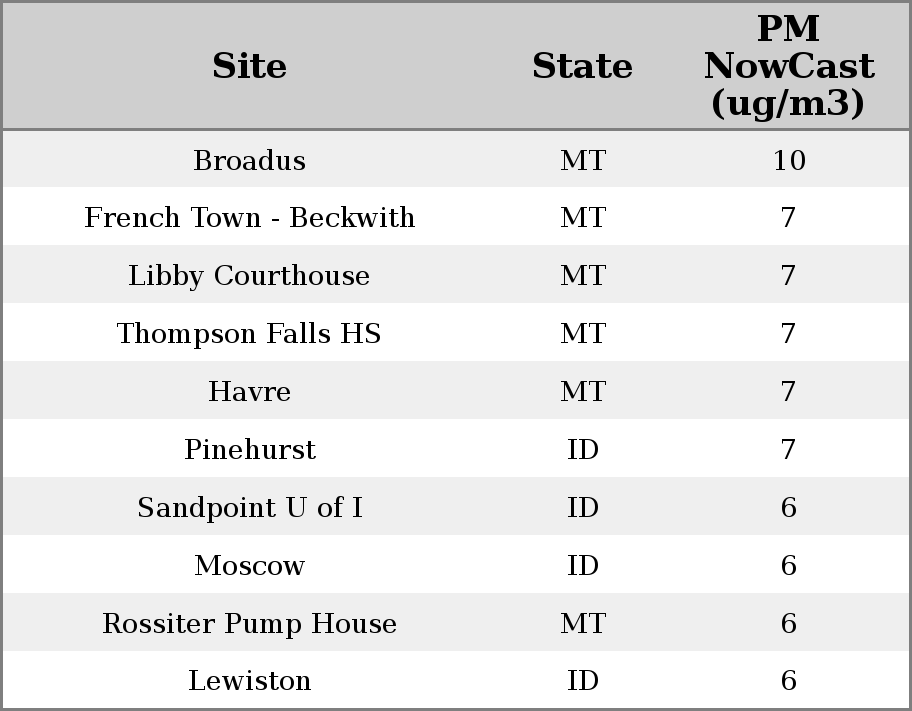 | Site | State | PM NowCast (ug/m3) |
|---|---|---|
| Broadus | MT | 10 |
| French Town - Beckwith | MT | 7 |
| Libby Courthouse | MT | 7 |
| Thompson Falls HS | MT | 7 |
| Havre | MT | 7 |
| Pinehurst | ID | 7 |
| Sandpoint U of I | ID | 6 |
| Moscow | ID | 6 |
| Rossiter Pump House | MT | 6 |
| Lewiston | ID | 6 |